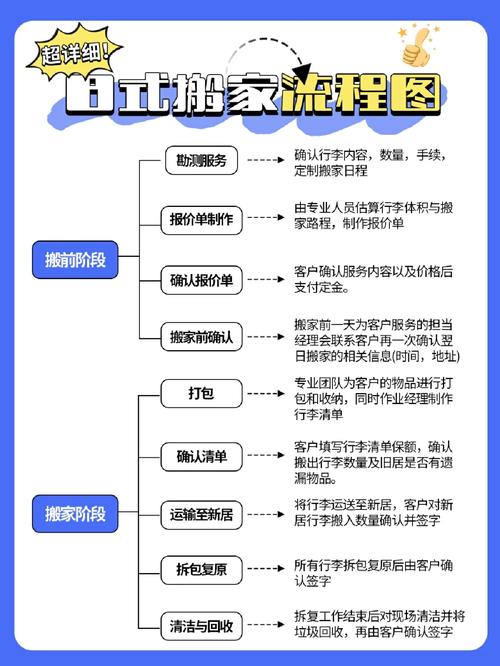 超详细!

日式搬家流程图

搬前阶段

勘测服务
确认行李内容，数量，手续，定制搬家日程

报价单制作
由专业人员估算行李体积与搬家路程，制作报价单

确认报价单
客户确认服务内容以及价格后支付定金。

搬家前确认
搬家前一天为客户服务的担当经理会联系客户再一次确认翌日搬家的相关信息(时间，地址)

搬家阶段

打包
专业团队为客户的物品进行打包和收纳，同时作业经理制作行李清单

确认清单
客户填写行李清单保额，确认搬出行李数量及旧居是否有遗漏物品。

运输至新居
将行李运送至新居，客户对新居行李搬入数量确认并签字

拆包复原
所有行李拆包复原后由客户确认签字

清洁与回收
拆复工作结束后对现场清洁并将垃圾回收，再由客户确认签字